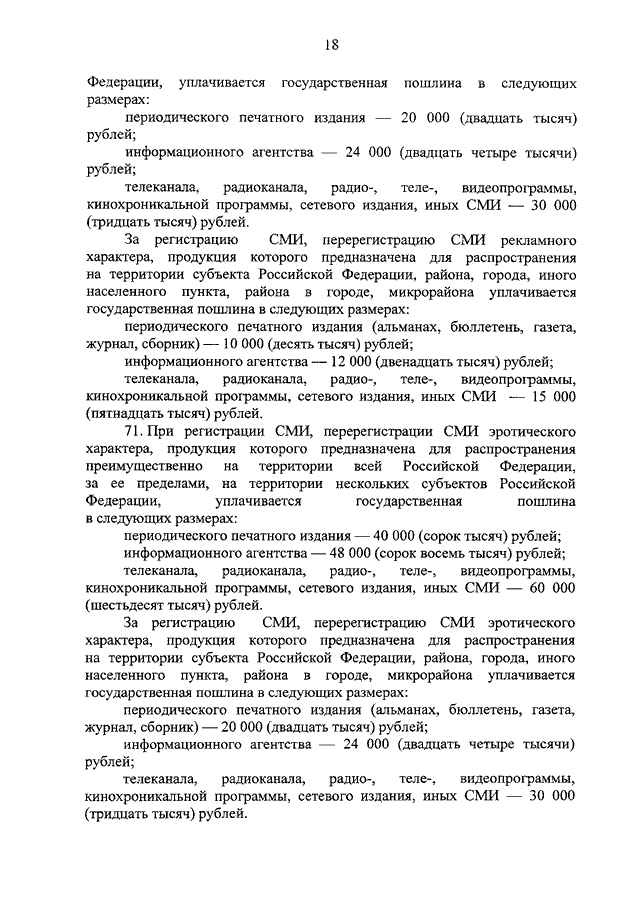 18

Федерации, уплачивается государственная пошлина в следующих размерах:

периодического печатного издания — 20 000 (двадцать тысяч) рублей;

информационного агентства — 24 000 (двадцать четыре тысячи) рублей;

телеканала, радиоканала, радио-, теле-, видеопрограммы, кинохроникальной программы, сетевого издания, иных СМИ — 30 000 (тридцать тысяч) рублей.

За регистрацию СМИ, перерегистрацию СМИ рекламного характера, продукция которого предназначена для распространения на территории субъекта Российской Федерации, района, города, иного населенного пункта, района в городе, микрорайона уплачивается государственная пошлина в следующих размерах:

периодического печатного издания (альманах, бюллетень, газета, журнал, сборник) — 10 000 (десять тысяч) рублей;

информационного агентства — 12 000 (двенадцать тысяч) рублей;

телеканала, радиоканала, радио-, теле-, видеопрограммы, кинохроникальной программы, сетевого издания, иных СМИ — 15 000 (пятнадцать тысяч) рублей.

71. При регистрации СМИ, перерегистрации СМИ эротического характера, продукция которого предназначена для распространения преимущественно на территории всей Российской Федерации, за ее пределами, на территории нескольких субъектов Российской Федерации, уплачивается государственная пошлина в следующих размерах:

периодического печатного издания — 40 000 (сорок тысяч) рублей;

информационного агентства — 48 000 (сорок восемь тысяч) рублей;

телеканала, радиоканала, радио-, теле-, видеопрограммы, кинохроникальной программы, сетевого издания, иных СМИ — 60 000 (шестьдесят тысяч) рублей.

За регистрацию СМИ, перерегистрацию СМИ эротического характера, продукция которого предназначена для распространения на территории субъекта Российской Федерации, района, города, иного населенного пункта, района в городе, микрорайона уплачивается государственная пошлина в следующих размерах:

периодического печатного издания (альманах, бюллетень, газета, журнал, сборник) — 20 000 (двадцать тысяч) рублей;

информационного агентства — 24 000 (двадцать четыре тысячи) рублей;

телеканала, радиоканала, радио-, теле-, видеопрограммы, кинохроникальной программы, сетевого издания, иных СМИ — 30 000 (тридцать тысяч) рублей.